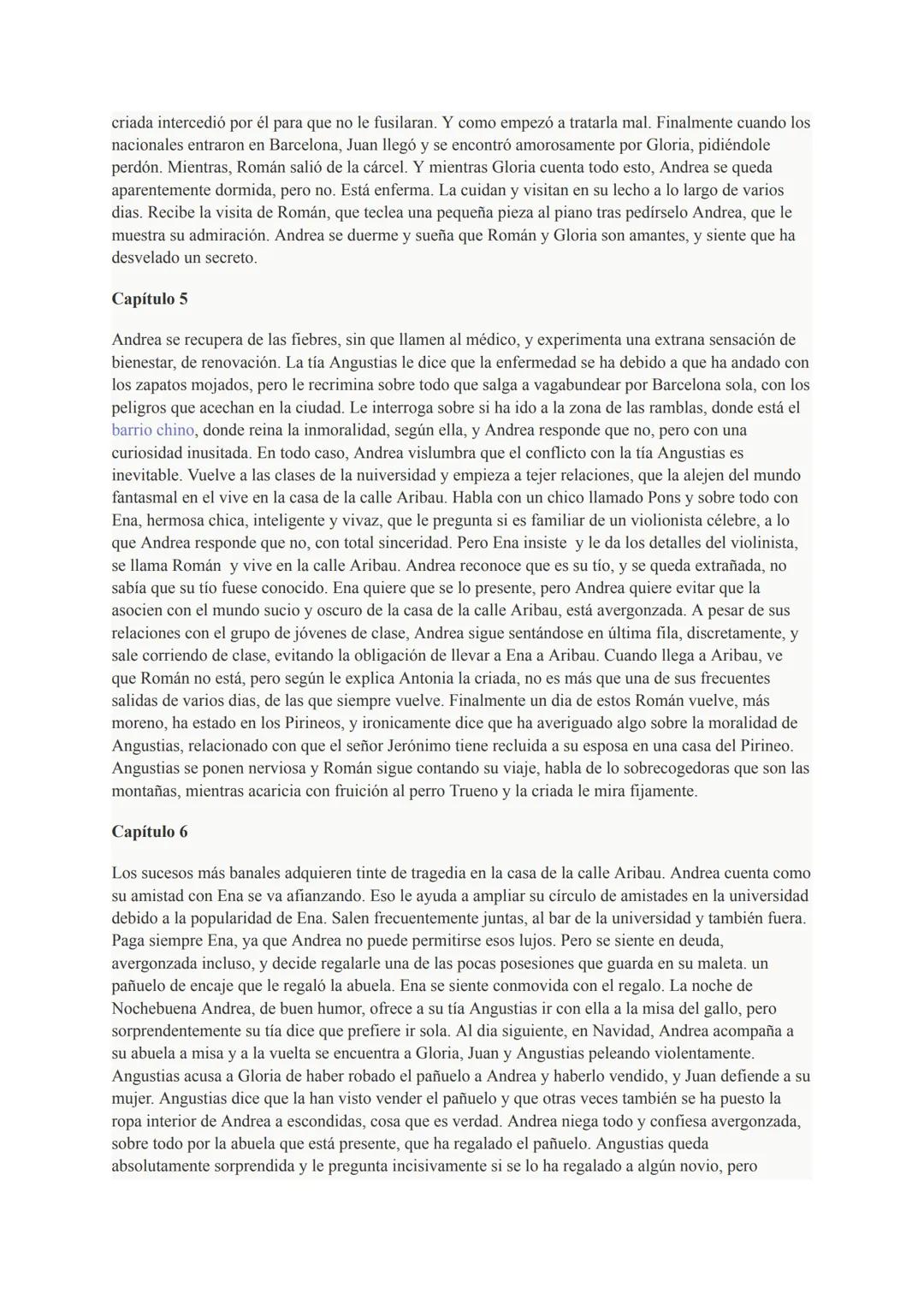 criada intercedió por él para que no le fusilaran. Y como empezó a tratarla mal. Finalmente cuando los nacionales entraron en Barcelona, Juan llegó y se encontró amorosamente por Gloria, pidiéndole perdón. Mientras, Román salió de la cárcel. Y mientras Gloria cuenta todo esto, Andrea se queda aparentemente dormida, pero no. Está enferma. La cuidan y visitan en su lecho a lo largo de varios dias. Recibe la visita de Román, que teclea una pequeña pieza al piano tras pedírselo Andrea, que le muestra su admiración. Andrea se duerme y sueña que Román y Gloria son amantes, y siente que ha desvelado un secreto.

**Capítulo 5**

Andrea se recupera de las fiebres, sin que llamen al médico, y experimenta una extrana sensación de bienestar, de renovación. La tía Angustias le dice que la enfermedad se ha debido a que ha andado con los zapatos mojados, pero le recrimina sobre todo que salga a vagabundear por Barcelona sola, con los peligros que acechan en la ciudad. Le interroga sobre si ha ido a la zona de las ramblas, donde está el barrio chino, donde reina la inmoralidad, según ella, y Andrea responde que no, pero con una curiosidad inusitada. En todo caso, Andrea vislumbra que el conflicto con la tía Angustias es inevitable. Vuelve a las clases de la nuiversidad y empieza a tejer relaciones, que la alejen del mundo fantasmal en el vive en la casa de la calle Aribau. Habla con un chico llamado Pons y sobre todo con Ena, hermosa chica, inteligente y vivaz, que le pregunta si es familiar de un violionista célebre, a lo que Andrea responde que no, con total sinceridad. Pero Ena insiste y le da los detalles del violinista, se llama Román y vive en la calle Aribau. Andrea reconoce que es su tío, y se queda extrañada, no sabía que su tío fuese conocido. Ena quiere que se lo presente, pero Andrea quiere evitar que la asocien con el mundo sucio y oscuro de la casa de la calle Aribau, está avergonzada. A pesar de sus relaciones con el grupo de jóvenes de clase, Andrea sigue sentándose en última fila, discretamente, y sale corriendo de clase, evitando la obligación de llevar a Ena a Aribau. Cuando llega a Aribau, ve que Román no está, pero según le explica Antonia la criada, no es más que una de sus frecuentes salidas de varios dias, de las que siempre vuelve. Finalmente un dia de estos Román vuelve, más moreno, ha estado en los Pirineos, y ironicamente dice que ha averiguado algo sobre la moralidad de Angustias, relacionado con que el señor Jerónimo tiene recluida a su esposa en una casa del Pirineo. Angustias se ponen nerviosa y Román sigue contando su viaje, habla de lo sobrecogedoras que son las montañas, mientras acaricia con fruición al perro Trueno y la criada le mira fijamente.

**Capítulo 6**

Los sucesos más banales adquieren tinte de tragedia en la casa de la calle Aribau. Andrea cuenta como su amistad con Ena se va afianzando. Eso le ayuda a ampliar su círculo de amistades en la universidad debido a la popularidad de Ena. Salen frecuentemente juntas, al bar de la universidad y también fuera. Paga siempre Ena, ya que Andrea no puede permitirse esos lujos. Pero se siente en deuda, avergonzada incluso, y decide regalarle una de las pocas posesiones que guarda en su maleta. un pañuelo de encaje que le regaló la abuela. Ena se siente conmovida con el regalo. La noche de Nochebuena Andrea, de buen humor, ofrece a su tía Angustias ir con ella a la misa del gallo, pero sorprendentemente su tía dice que prefiere ir sola. Al dia siguiente, en Navidad, Andrea acompaña a su abuela a misa y a la vuelta se encuentra a Gloria, Juan y Angustias peleando violentamente. Angustias acusa a Gloria de haber robado el pañuelo a Andrea y haberlo vendido, y Juan defiende a su mujer. Angustias dice que la han visto vender el pañuelo y que otras veces también se ha puesto la ropa interior de Andrea a escondidas, cosa que es verdad. Andrea niega todo y confiesa avergonzada, sobre todo por la abuela que está presente, que ha regalado el pañuelo. Angustias queda absolutamente sorprendida y le pregunta incisivamente si se lo ha regalado a algún novio, pero